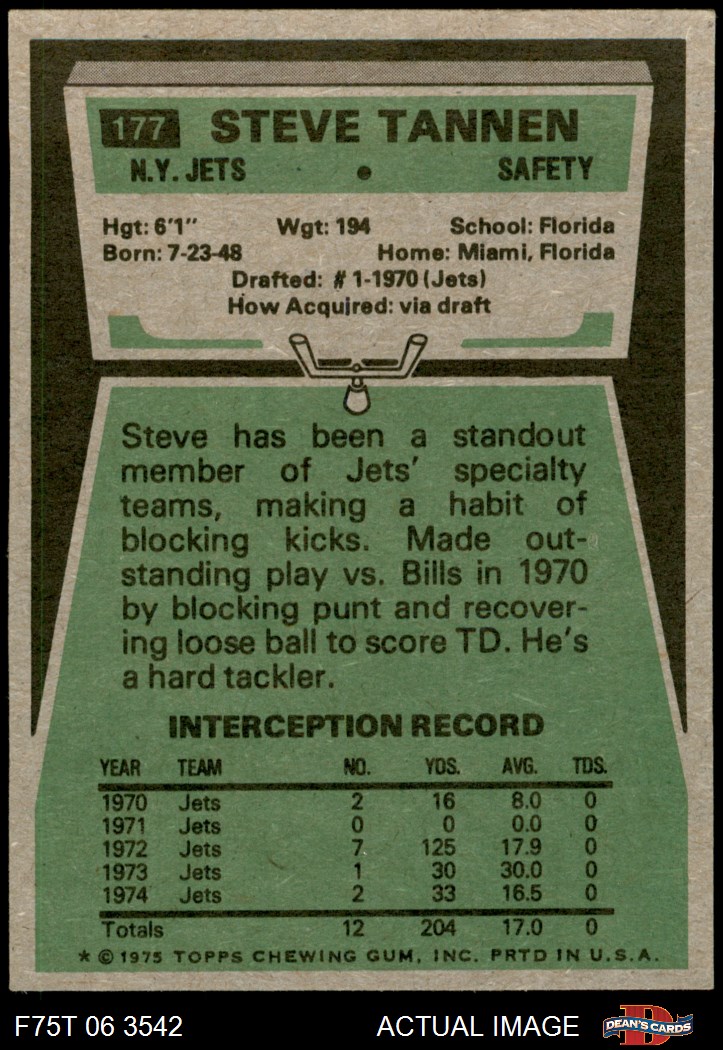 177 STEVE TANNEN

N.Y. JETS • SAFETY

Hgt: 6'1" Wgt: 194 School: Florida
Born: 7-23-48 Home: Miami, Florida
Drafted: # 1-1970 (Jets)
How Acquired: via draft

Steve has been a standout member of Jets' specialty teams, making a habit of blocking kicks. Made outstanding play vs. Bills in 1970 by blocking punt and recovering loose ball to score TD. He's a hard tackler.

INTERCEPTION RECORD

| YEAR | TEAM | NO. | YDS. | AVG. | TDS. |
|---|---|---|---|---|---|
| 1970 | Jets | 2 | 16 | 8.0 | 0 |
| 1971 | Jets | 0 | 0 | 0.0 | 0 |
| 1972 | Jets | 7 | 125 | 17.9 | 0 |
| 1973 | Jets | 1 | 30 | 30.0 | 0 |
| 1974 | Jets | 2 | 33 | 16.5 | 0 |
| Totals | | 12 | 204 | 17.0 | 0 |

* © 1975 TOPPS CHEWING GUM, INC. PRTD IN U.S.A.

F75T 06 3542 ACTUAL IMAGE DEAN'S CARDS